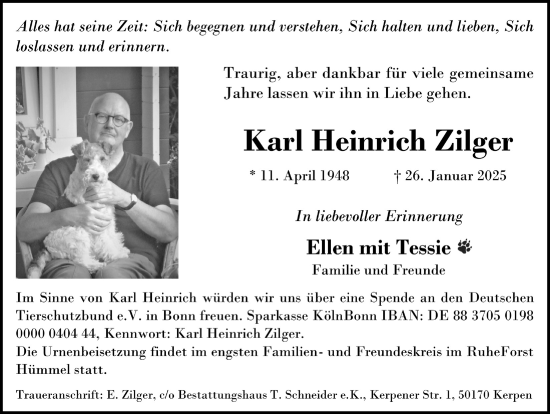 Alles hat seine Zeit: Sich begegnen und verstehen, Sich halten und lieben, Sich loslassen und erinnern.

Traurig, aber dankbar für viele gemeinsame Jahre lassen wir ihn in Liebe gehen.

Karl Heinrich Zilger

* 11. April 1948 † 26. Januar 2025

In liebevoller Erinnerung

Ellen mit Tessie

Familie und Freunde

Im Sinne von Karl Heinrich würden wir uns über eine Spende an den Deutschen Tierschutzbund e.V. in Bonn freuen. Sparkasse KölnBonn IBAN: DE 88 3705 0198 0000 0404 44, Kennwort: Karl Heinrich Zilger.
Die Urnenbeisetzung findet im engsten Familien- und Freundeskreis im RuheForst Hümmel statt.

Traueranschrift: E. Zilger, c/o Bestattungshaus T. Schneider e.K., Kerpener Str. 1, 50170 Kerpen